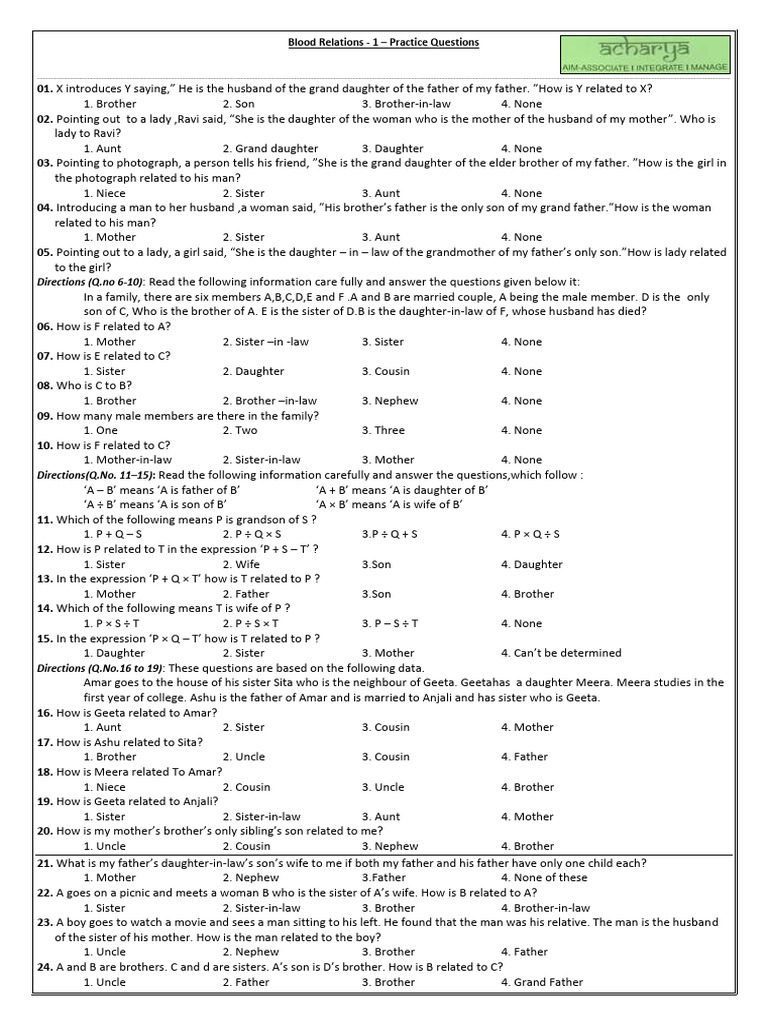 Blood Relations - 1 – Practice Questions

acharya
AIM-ASSOCIATE I INTEGRATE I MANAGE

01. X introduces Y saying," He is the husband of the grand daughter of the father of my father. "How is Y related to X?
1. Brother 2. Son 3. Brother-in-law 4. None

02. Pointing out to a lady ,Ravi said, "She is the daughter of the woman who is the mother of the husband of my mother". Who is lady to Ravi?
1. Aunt 2. Grand daughter 3. Daughter 4. None

03. Pointing to photograph, a person tells his friend, "She is the grand daughter of the elder brother of my father. "How is the girl in the photograph related to his man?
1. Niece 2. Sister 3. Aunt 4. None

04. Introducing a man to her husband ,a woman said, "His brother's father is the only son of my grand father."How is the woman related to his man?
1. Mother 2. Sister 3. Aunt 4. None

05. Pointing out to a lady, a girl said, "She is the daughter – in – law of the grandmother of my father's only son."How is lady related to the girl?

Directions (Q.no 6-10): Read the following information care fully and answer the questions given below it:
In a family, there are six members A,B,C,D,E and F .A and B are married couple, A being the male member. D is the only son of C, Who is the brother of A. E is the sister of D.B is the daughter-in-law of F, whose husband has died?

06. How is F related to A?
1. Mother 2. Sister –in -law 3. Sister 4. None

07. How is E related to C?
1. Sister 2. Daughter 3. Cousin 4. None

08. Who is C to B?
1. Brother 2. Brother –in-law 3. Nephew 4. None

09. How many male members are there in the family?
1. One 2. Two 3. Three 4. None

10. How is F related to C?
1. Mother-in-law 2. Sister-in-law 3. Mother 4. None

Directions(Q.No. 11–15): Read the following information carefully and answer the questions,which follow :
'A – B' means 'A is father of B' 'A + B' means 'A is daughter of B'
'A ÷ B' means 'A is son of B' 'A × B' means 'A is wife of B'

11. Which of the following means P is grandson of S ?
1. P + Q – S 2. P ÷ Q × S 3.P ÷ Q + S 4. P × Q ÷ S

12. How is P related to T in the expression 'P + S – T' ?
1. Sister 2. Wife 3.Son 4. Daughter

13. In the expression 'P + Q × T' how is T related to P ?
1. Mother 2. Father 3.Son 4. Brother

14. Which of the following means T is wife of P ?
1. P × S ÷ T 2. P ÷ S × T 3. P – S ÷ T 4. None

15. In the expression 'P × Q – T' how is T related to P ?
1. Daughter 2. Sister 3. Mother 4. Can't be determined

Directions (Q.No.16 to 19): These questions are based on the following data.
Amar goes to the house of his sister Sita who is the neighbour of Geeta. Geetahas a daughter Meera. Meera studies in the first year of college. Ashu is the father of Amar and is married to Anjali and has sister who is Geeta.

16. How is Geeta related to Amar?
1. Aunt 2. Sister 3. Cousin 4. Mother

17. How is Ashu related to Sita?
1. Brother 2. Uncle 3. Cousin 4. Father

18. How is Meera related To Amar?
1. Niece 2. Cousin 3. Uncle 4. Brother

19. How is Geeta related to Anjali?
1. Sister 2. Sister-in-law 3. Aunt 4. Mother

20. How is my mother's brother's only sibling's son related to me?
1. Uncle 2. Cousin 3. Nephew 4. Brother

21. What is my father's daughter-in-law's son's wife to me if both my father and his father have only one child each?
1. Mother 2. Nephew 3.Father 4. None of these

22. A goes on a picnic and meets a woman B who is the sister of A's wife. How is B related to A?
1. Sister 2. Sister-in-law 3. Brother 4. Brother-in-law

23. A boy goes to watch a movie and sees a man sitting to his left. He found that the man was his relative. The man is the husband of the sister of his mother. How is the man related to the boy?
1. Uncle 2. Nephew 3. Brother 4. Father

24. A and B are brothers. C and d are sisters. A's son is D's brother. How is B related to C?
1. Uncle 2. Father 3. Brother 4. Grand Father